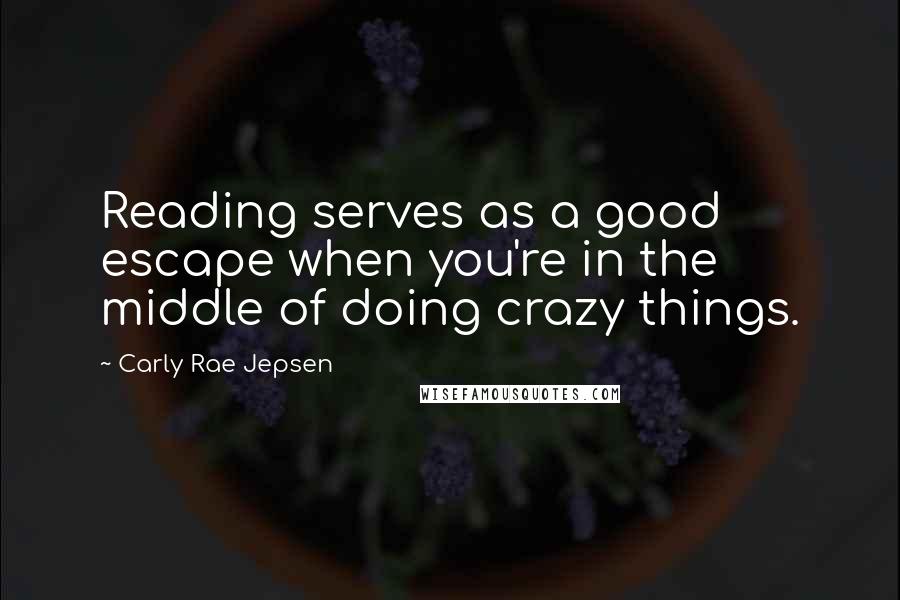 Reading serves as a good escape when you're in the middle of doing crazy things.

~ Carly Rae Jepsen

WISEFAMOUSQUOTES.COM